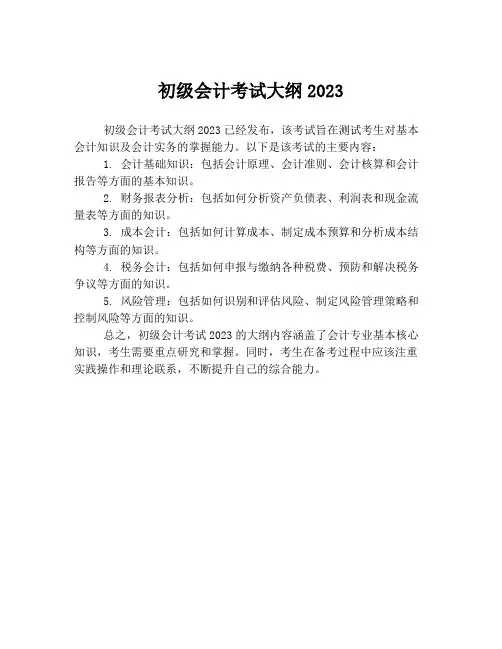 初级会计考试大纲 2023

初级会计考试大纲 2023 已经发布，该考试旨在测试考生对基本会计知识及会计实务的掌握能力。以下是该考试的主要内容：

1. 会计基础知识：包括会计原理、会计准则、会计核算和会计报告等方面的基本知识。

2. 财务报表分析：包括如何分析资产负债表、利润表和现金流量表等方面的知识。

3. 成本会计：包括如何计算成本、制定成本预算和分析成本结构等方面的知识。

4. 税务会计：包括如何申报与缴纳各种税费、预防和解决税务争议等方面的知识。

5. 风险管理：包括如何识别和评估风险、制定风险管理策略和控制风险等方面的知识。

总之，初级会计考试 2023 的大纲内容涵盖了会计专业基本核心知识，考生需要重点研究和掌握。同时，考生在备考过程中应该注重实践操作和理论联系，不断提升自己的综合能力。